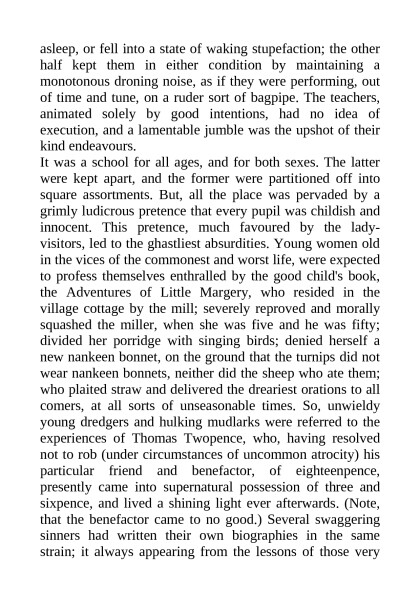 asleep, or fell into a state of waking stupefaction; the other half kept them in either condition by maintaining a monotonous droning noise, as if they were performing, out of time and tune, on a ruder sort of bagpipe. The teachers, animated solely by good intentions, had no idea of execution, and a lamentable jumble was the upshot of their kind endeavours.
It was a school for all ages, and for both sexes. The latter were kept apart, and the former were partitioned off into square assortments. But, all the place was pervaded by a grimly ludicrous pretence that every pupil was childish and innocent. This pretence, much favoured by the lady-visitors, led to the ghastliest absurdities. Young women old in the vices of the commonest and worst life, were expected to profess themselves enthralled by the good child's book, the Adventures of Little Margery, who resided in the village cottage by the mill; severely reproved and morally squashed the miller, when she was five and he was fifty; divided her porridge with singing birds; denied herself a new nankeen bonnet, on the ground that the turnips did not wear nankeen bonnets, neither did the sheep who ate them; who plaited straw and delivered the dreariest orations to all comers, at all sorts of unseasonable times. So, unwieldy young dredgers and hulking mudlarks were referred to the experiences of Thomas Twopence, who, having resolved not to rob (under circumstances of uncommon atrocity) his particular friend and benefactor, of eighteenpence, presently came into supernatural possession of three and sixpence, and lived a shining light ever afterwards. (Note, that the benefactor came to no good.) Several swaggering sinners had written their own biographies in the same strain; it always appearing from the lessons of those very